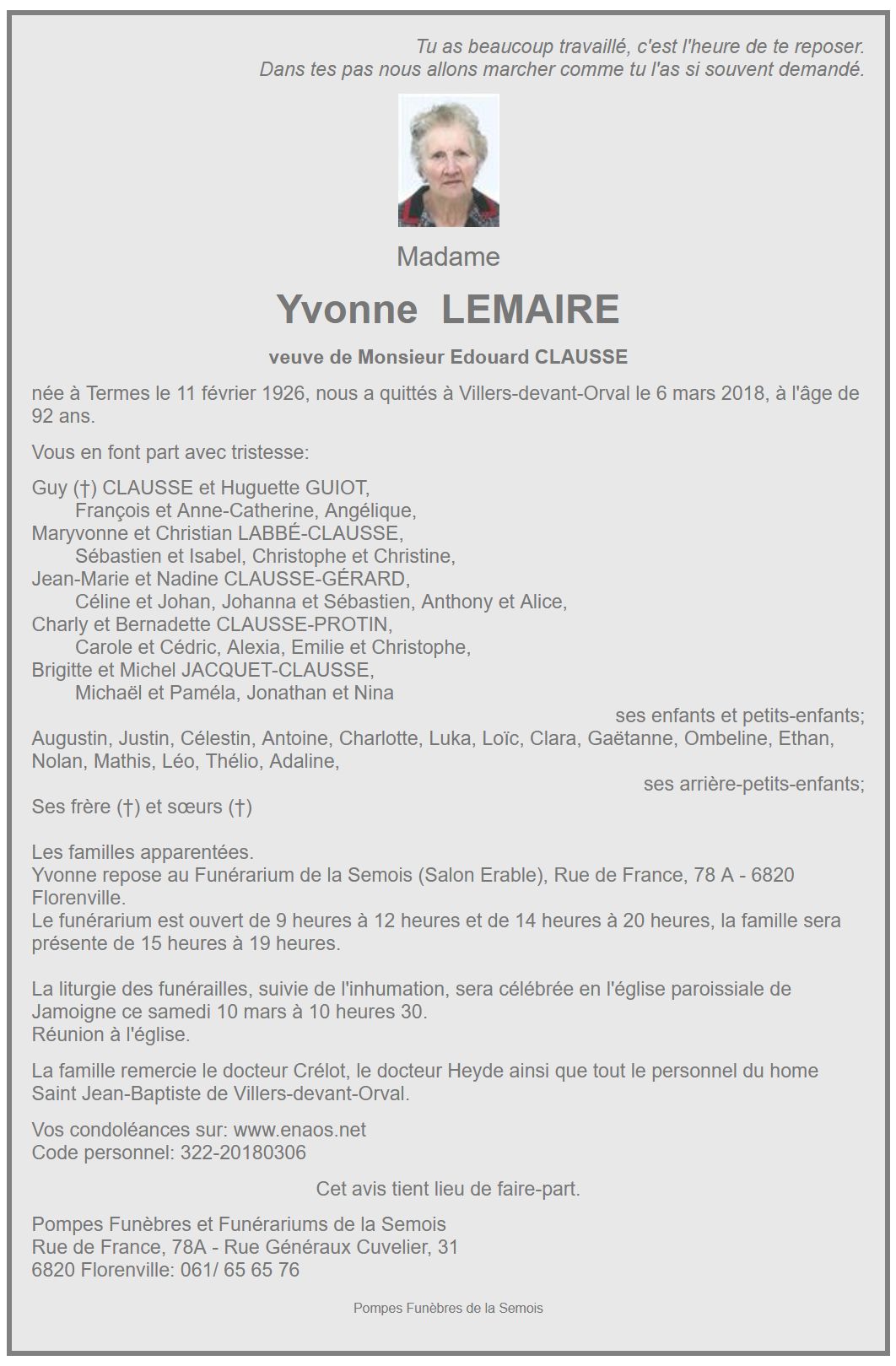 Tu as beaucoup travaillé, c'est l'heure de te reposer.
Dans tes pas nous allons marcher comme tu l'as si souvent demandé.

Madame

Yvonne LEMAIRE

veuve de Monsieur Edouard CLAUSSE

née à Termes le 11 février 1926, nous a quittés à Villers-devant-Orval le 6 mars 2018, à l'âge de 92 ans.

Vous en font part avec tristesse:

Guy (†) CLAUSSE et Huguette GUIOT,
François et Anne-Catherine, Angélique,
Maryvonne et Christian LABBÉ-CLAUSSE,
Sébastien et Isabel, Christophe et Christine,
Jean-Marie et Nadine CLAUSSE-GÉRARD,
Céline et Johan, Johanna et Sébastien, Anthony et Alice,
Charly et Bernadette CLAUSSE-PROTIN,
Carole et Cédric, Alexia, Emilie et Christophe,
Brigitte et Michel JACQUET-CLAUSSE,
Michaël et Paméla, Jonathan et Nina
ses enfants et petits-enfants;
Augustin, Justin, Célestin, Antoine, Charlotte, Luka, Loïc, Clara, Gaëtanne, Ombeline, Ethan, Nolan, Mathis, Léo, Thélio, Adaline,
ses arrière-petits-enfants;
Ses frère (†) et sœurs (†)

Les familles apparentées.
Yvonne repose au Funérarium de la Semois (Salon Erable), Rue de France, 78 A - 6820 Florenville.
Le funérarium est ouvert de 9 heures à 12 heures et de 14 heures à 20 heures, la famille sera présente de 15 heures à 19 heures.

La liturgie des funérailles, suivie de l'inhumation, sera célébrée en l'église paroissiale de Jamoigne ce samedi 10 mars à 10 heures 30.
Réunion à l'église.

La famille remercie le docteur Crélot, le docteur Heyde ainsi que tout le personnel du home Saint Jean-Baptiste de Villers-devant-Orval.

Vos condoléances sur: www.enaos.net
Code personnel: 322-20180306

Cet avis tient lieu de faire-part.

Pompes Funèbres et Funérariums de la Semois
Rue de France, 78A - Rue Généraux Cuvelier, 31
6820 Florenville: 061/ 65 65 76

Pompes Funèbres de la Semois